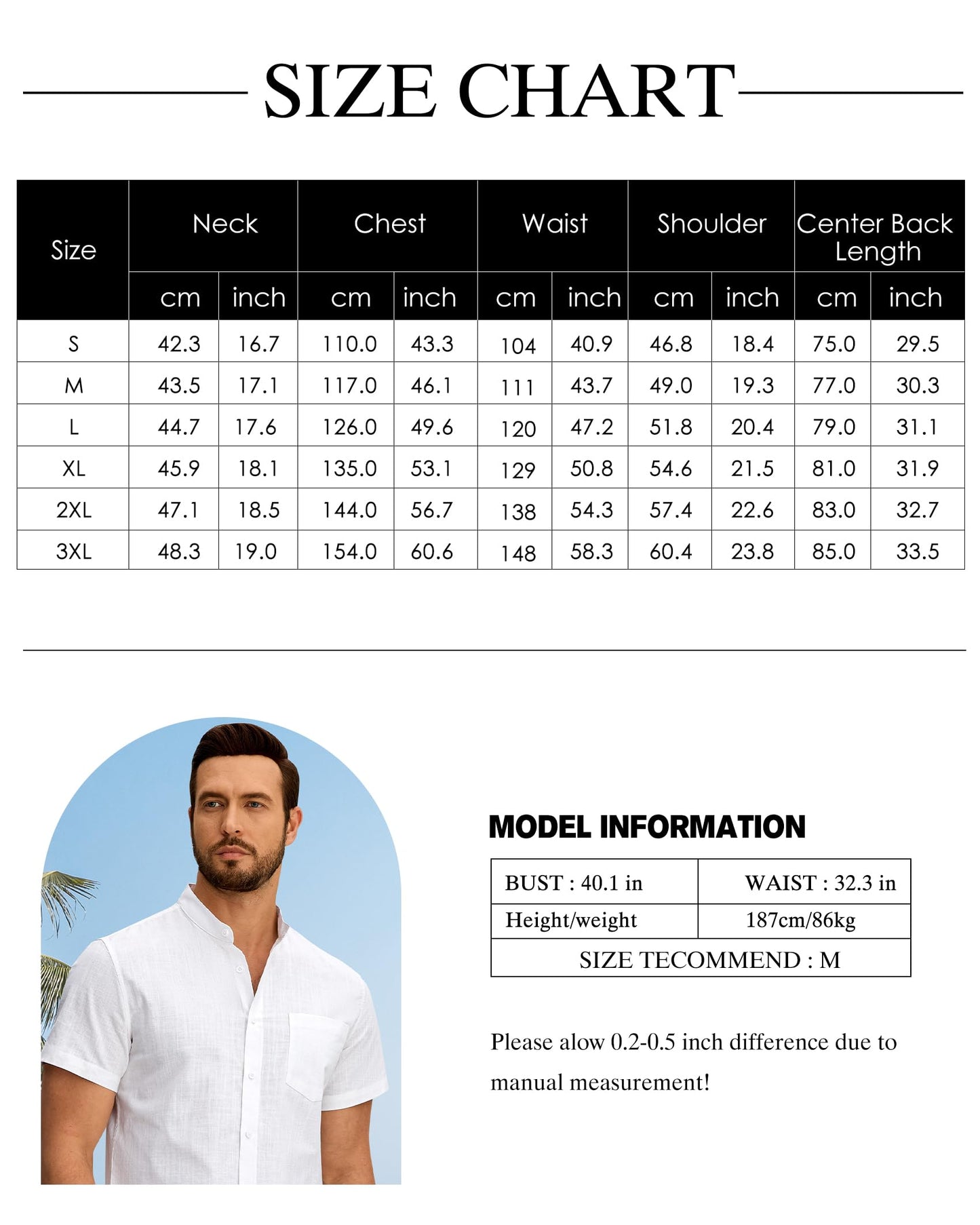 SIZE CHART

| Size | Neck cm | Neck inch | Chest cm | Chest inch | Waist cm | Waist inch | Shoulder cm | Shoulder inch | Center Back Length cm | Center Back Length inch |
|---|---|---|---|---|---|---|---|---|---|---|
| S | 42.3 | 16.7 | 110.0 | 43.3 | 104 | 40.9 | 46.8 | 18.4 | 75.0 | 29.5 |
| M | 43.5 | 17.1 | 117.0 | 46.1 | 111 | 43.7 | 49.0 | 19.3 | 77.0 | 30.3 |
| L | 44.7 | 17.6 | 126.0 | 49.6 | 120 | 47.2 | 51.8 | 20.4 | 79.0 | 31.1 |
| XL | 45.9 | 18.1 | 135.0 | 53.1 | 129 | 50.8 | 54.6 | 21.5 | 81.0 | 31.9 |
| 2XL | 47.1 | 18.5 | 144.0 | 56.7 | 138 | 54.3 | 57.4 | 22.6 | 83.0 | 32.7 |
| 3XL | 48.3 | 19.0 | 154.0 | 60.6 | 148 | 58.3 | 60.4 | 23.8 | 85.0 | 33.5 |

MODEL INFORMATION

| BUST : 40.1 in | WAIST : 32.3 in |
|---|---|
| Height/weight | 187cm/86kg |
| SIZE TECOMMEND : M | |

Please alow 0.2-0.5 inch difference due to manual measurement!